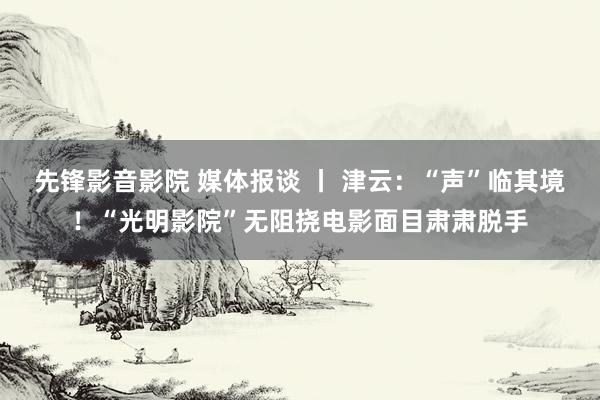 先锋影音影院 媒体报谈 丨 津云：“声”临其境！“光明影院”无阻挠电影面目肃肃脱手